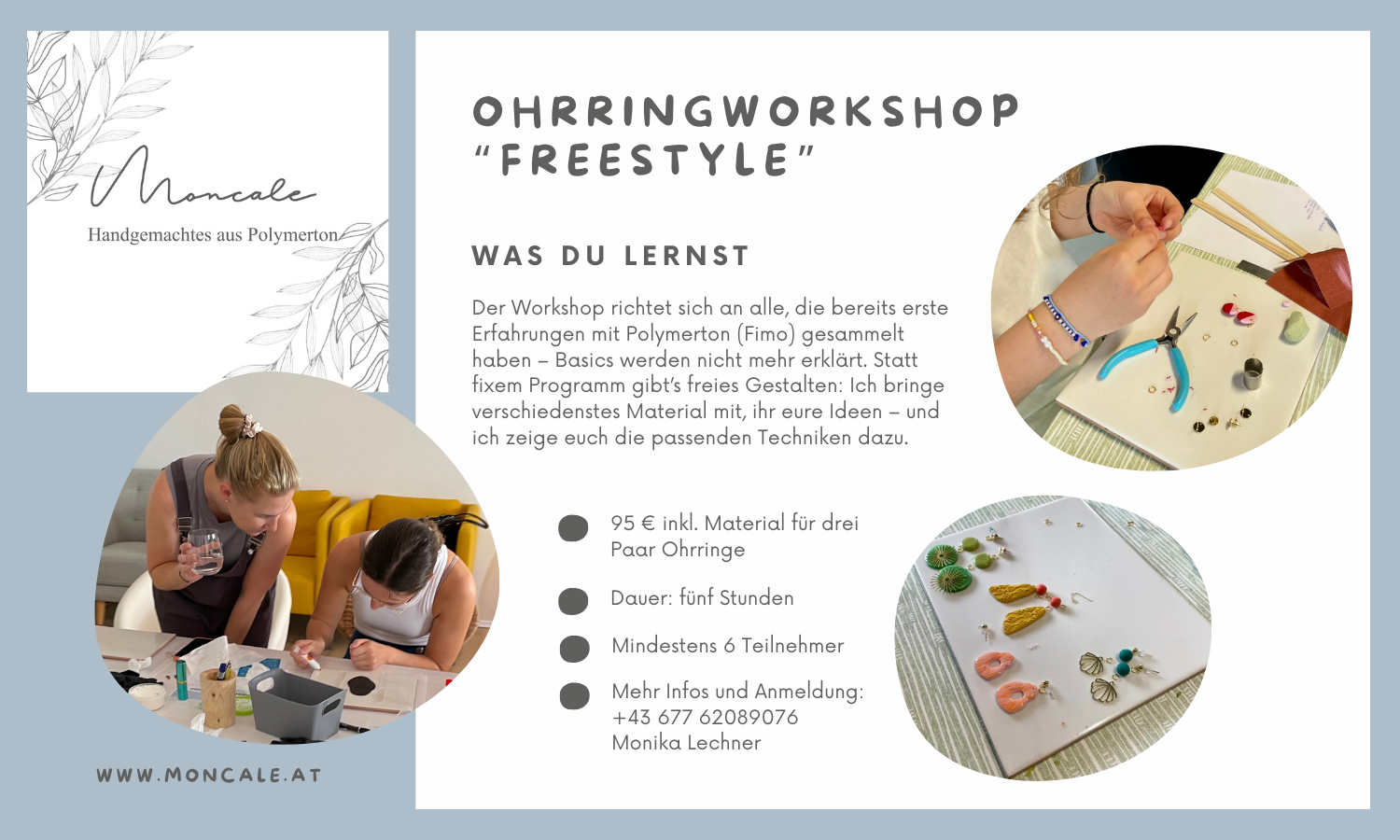 Moncale
Handgemachtes aus Polymerton

WWW.MONCALE.AT

OHRRINGWORKSHOP
"FREESTYLE"

WAS DU LERNST

Der Workshop richtet sich an alle, die bereits erste Erfahrungen mit Polymerton (Fimo) gesammelt haben – Basics werden nicht mehr erklärt. Statt fixem Programm gibt's freies Gestalten: Ich bringe verschiedenstes Material mit, ihr eure Ideen – und ich zeige euch die passenden Techniken dazu.

• 95 € inkl. Material für drei Paar Ohrringe
• Dauer: fünf Stunden
• Mindestens 6 Teilnehmer
• Mehr Infos und Anmeldung:
+43 677 62089076
Monika Lechner